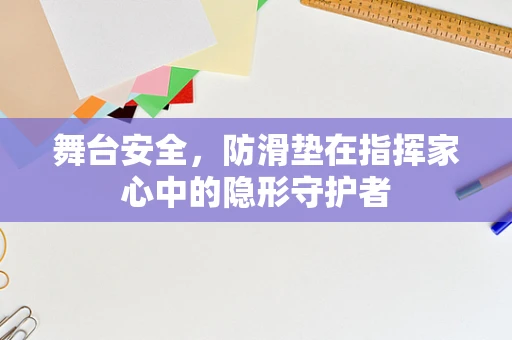 舞台安全，防滑垫在指挥家心中的隐形守护者